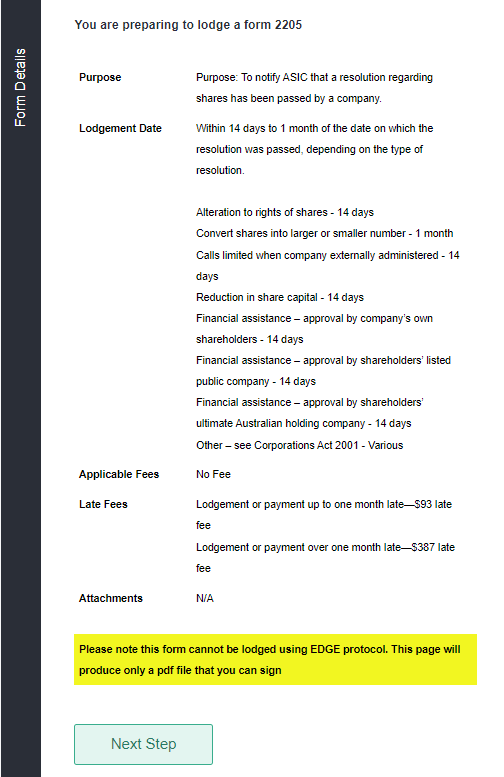 Form Details

You are preparing to lodge a form 2205

| | |
|---|---|
| Purpose | Purpose: To notify ASIC that a resolution regarding shares has been passed by a company. |
| Lodgement Date | Within 14 days to 1 month of the date on which the resolution was passed, depending on the type of resolution.<br><br>Alteration to rights of shares - 14 days<br>Convert shares into larger or smaller number - 1 month<br>Calls limited when company externally administered - 14 days<br>Reduction in share capital - 14 days<br>Financial assistance – approval by company's own shareholders - 14 days<br>Financial assistance – approval by shareholders' listed public company - 14 days<br>Financial assistance – approval by shareholders' ultimate Australian holding company - 14 days<br>Other – see Corporations Act 2001 - Various |
| Applicable Fees | No Fee |
| Late Fees | Lodgement or payment up to one month late—$93 late fee<br>Lodgement or payment over one month late—$387 late fee |
| Attachments | N/A |

Please note this form cannot be lodged using EDGE protocol. This page will produce only a pdf file that you can sign

Next Step